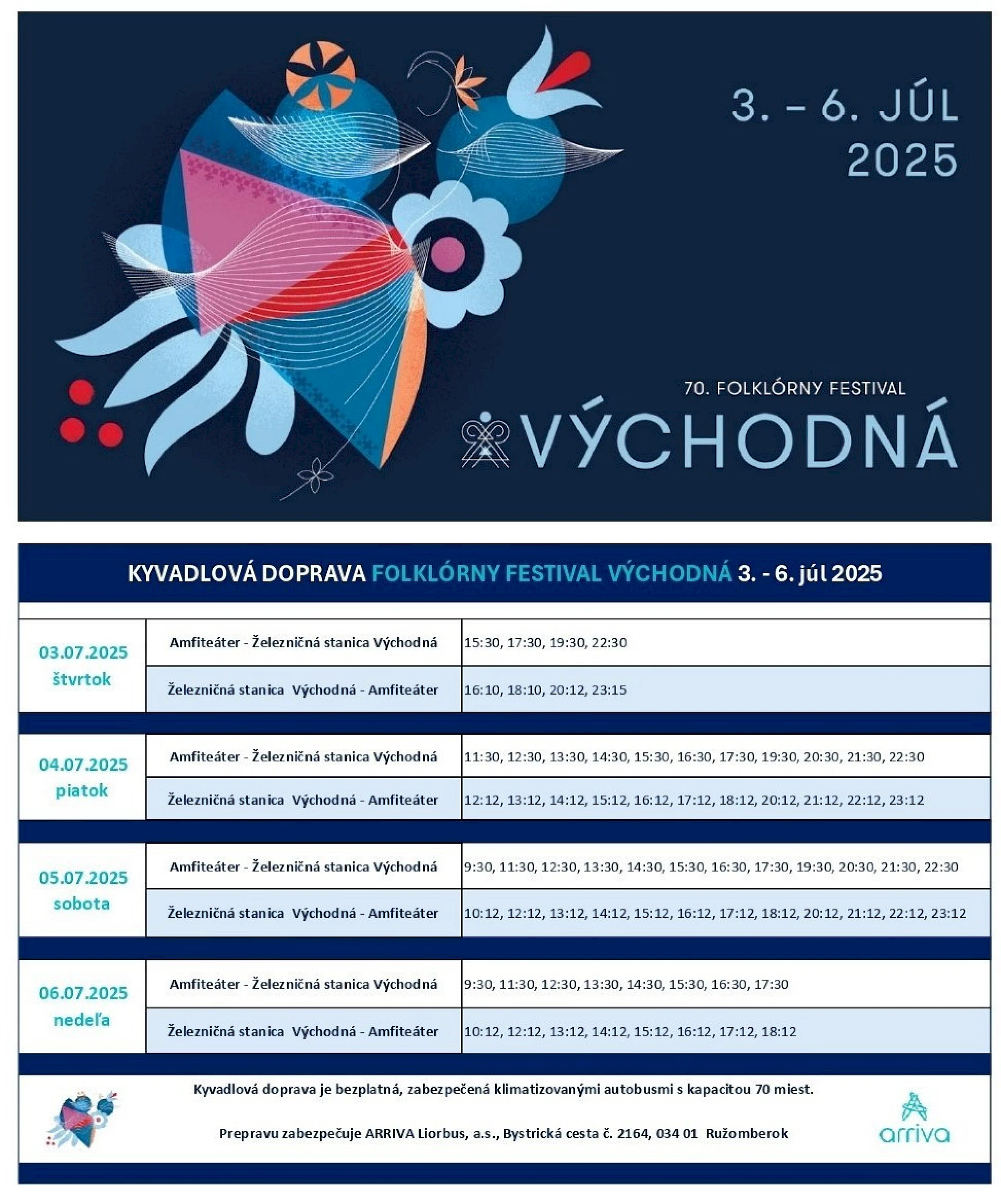 3. – 6. JÚL
2025

70. FOLKLÓRNY FESTIVAL
VÝCHODNÁ

KYVADLOVÁ DOPRAVA FOLKLÓRNY FESTIVAL VÝCHODNÁ 3. - 6. júl 2025

| | | |
|---|---|---|
| 03.07.2025 štvrtok | Amfiteáter - Železničná stanica Východná | 15:30, 17:30, 19:30, 22:30 |
| | Železničná stanica Východná - Amfiteáter | 16:10, 18:10, 20:12, 23:15 |
| 04.07.2025 piatok | Amfiteáter - Železničná stanica Východná | 11:30, 12:30, 13:30, 14:30, 15:30, 16:30, 17:30, 19:30, 20:30, 21:30, 22:30 |
| | Železničná stanica Východná - Amfiteáter | 12:12, 13:12, 14:12, 15:12, 16:12, 17:12, 18:12, 20:12, 21:12, 22:12, 23:12 |
| 05.07.2025 sobota | Amfiteáter - Železničná stanica Východná | 9:30, 11:30, 12:30, 13:30, 14:30, 15:30, 16:30, 17:30, 19:30, 20:30, 21:30, 22:30 |
| | Železničná stanica Východná - Amfiteáter | 10:12, 12:12, 13:12, 14:12, 15:12, 16:12, 17:12, 18:12, 20:12, 21:12, 22:12, 23:12 |
| 06.07.2025 nedeľa | Amfiteáter - Železničná stanica Východná | 9:30, 11:30, 12:30, 13:30, 14:30, 15:30, 16:30, 17:30 |
| | Železničná stanica Východná - Amfiteáter | 10:12, 12:12, 13:12, 14:12, 15:12, 16:12, 17:12, 18:12 |

Kyvadlová doprava je bezplatná, zabezpečená klimatizovanými autobusmi s kapacitou 70 miest.

Prepravu zabezpečuje ARRIVA Liorbus, a.s., Bystrická cesta č. 2164, 034 01 Ružomberok

arriva